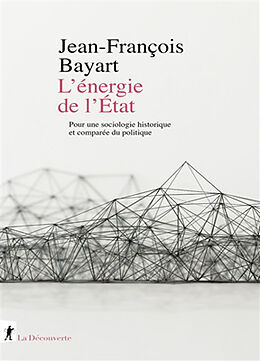 Jean-François Bayart

L'énergie de l'État

Pour une sociologie historique et comparée du politique

La Découverte